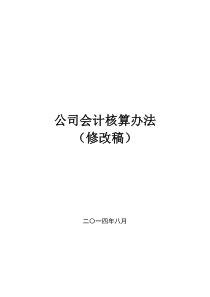 公司会计核算办法
（修改稿）

二〇一四年八月